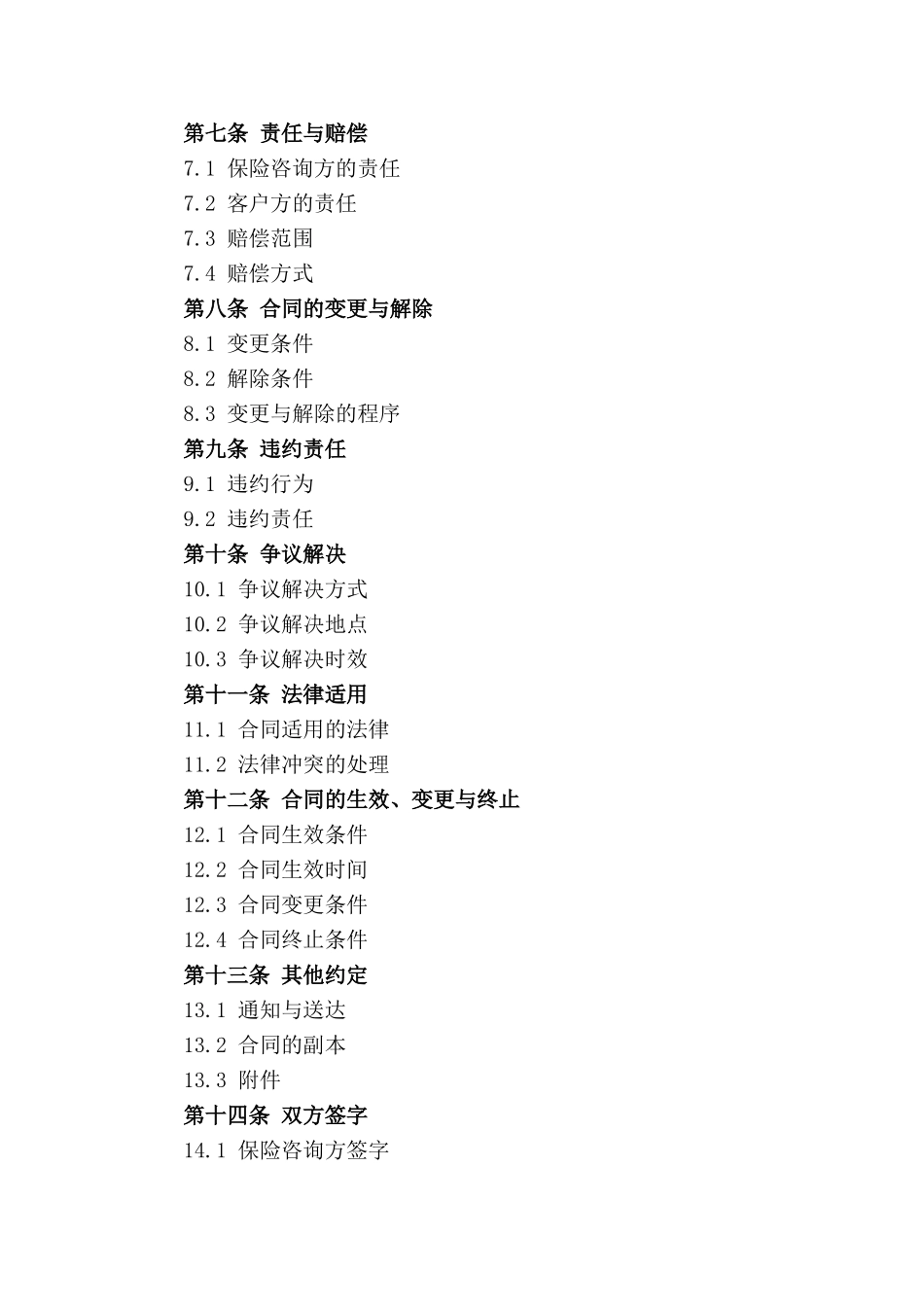 第七条 责任与赔偿
7.1 保险咨询方的责任
7.2 客户方的责任
7.3 赔偿范围
7.4 赔偿方式
第八条 合同的变更与解除
8.1 变更条件
8.2 解除条件
8.3 变更与解除的程序
第九条 违约责任
9.1 违约行为
9.2 违约责任
第十条 争议解决
10.1 争议解决方式
10.2 争议解决地点
10.3 争议解决时效
第十一条 法律适用
11.1 合同适用的法律
11.2 法律冲突的处理
第十二条 合同的生效、变更与终止
12.1 合同生效条件
12.2 合同生效时间
12.3 合同变更条件
12.4 合同终止条件
第十三条 其他约定
13.1 通知与送达
13.2 合同的副本
13.3 附件
第十四条 双方签字
14.1 保险咨询方签字